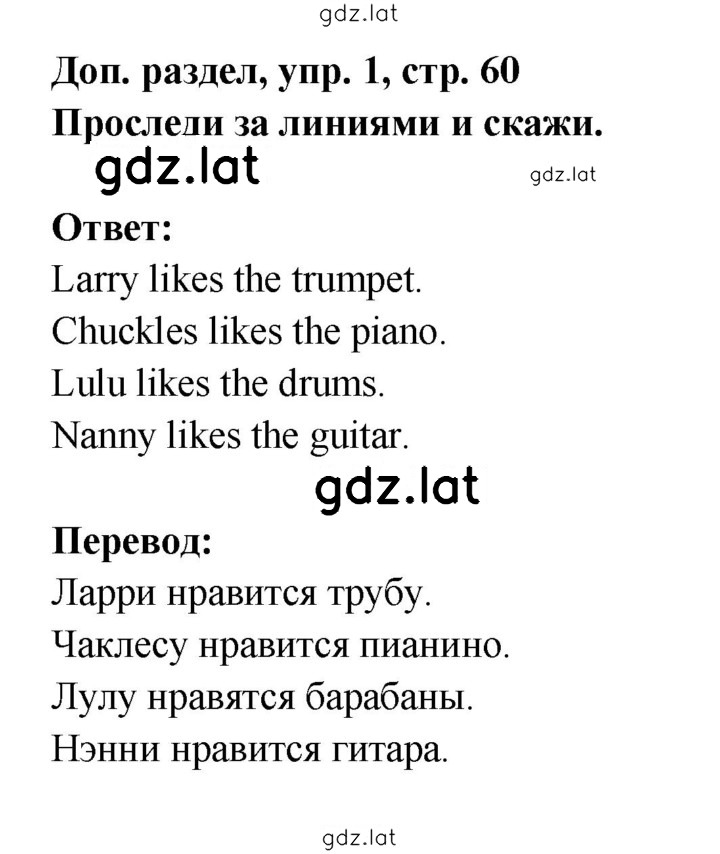 gdz.lat

Доп. раздел, упр. 1, стр. 60

Проследи за линиями и скажи.

gdz.lat

gdz.lat

Ответ:

Larry likes the trumpet.

Chuckles likes the piano.

Lulu likes the drums.

Nanny likes the guitar.

gdz.lat

Перевод:

Ларри нравится трубу.

Чаклесу нравится пианино.

Лулу нравятся барабаны.

Нэнни нравится гитара.

gdz.lat